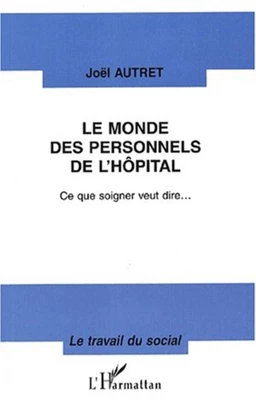 Joël AUTRET

LE MONDE DES PERSONNELS DE L'HÔPITAL

Ce que soigner veut dire...

Le travail du social

L'Harmattan